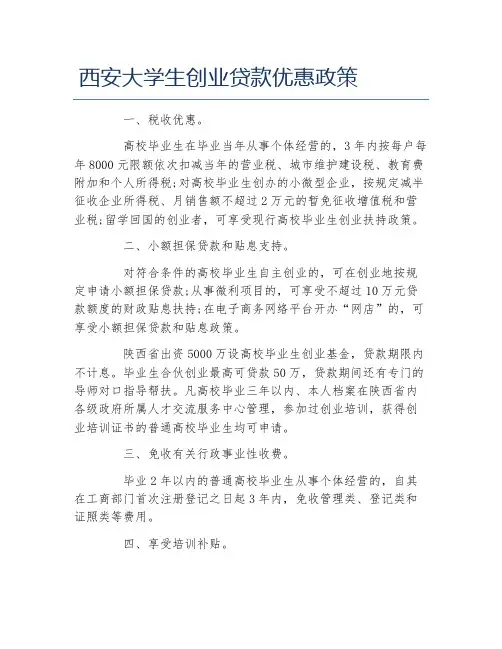 西安大学生创业贷款优惠政策

一、税收优惠。

高校毕业生在毕业当年从事个体经营的，3年内按每户每年8000元限额依次扣减当年的营业税、城市维护建设税、教育费附加和个人所得税;对高校毕业生创办的小微型企业，按规定减半征收企业所得税、月销售额不超过2万元的暂免征收增值税和营业税;留学回国的创业者，可享受现行高校毕业生创业扶持政策。

二、小额担保贷款和贴息支持。

对符合条件的高校毕业生自主创业的，可在创业地按规定申请小额担保贷款;从事微利项目的，可享受不超过10万元贷款额度的财政贴息扶持;在电子商务网络平台开办“网店”的，可享受小额担保贷款和贴息政策。

陕西省出资5000万设高校毕业生创业基金，贷款期限内不计息。毕业生合伙创业最高可贷款50万，贷款期间还有专门的导师对口指导帮扶。凡高校毕业三年以内、本人档案在陕西省内各级政府所属人才交流服务中心管理，参加过创业培训，获得创业培训证书的普通高校毕业生均可申请。

三、免收有关行政事业性收费。

毕业2年以内的普通高校毕业生从事个体经营的，自其在工商部门首次注册登记之日起3年内，免收管理类、登记类和证照类等费用。

四、享受培训补贴。